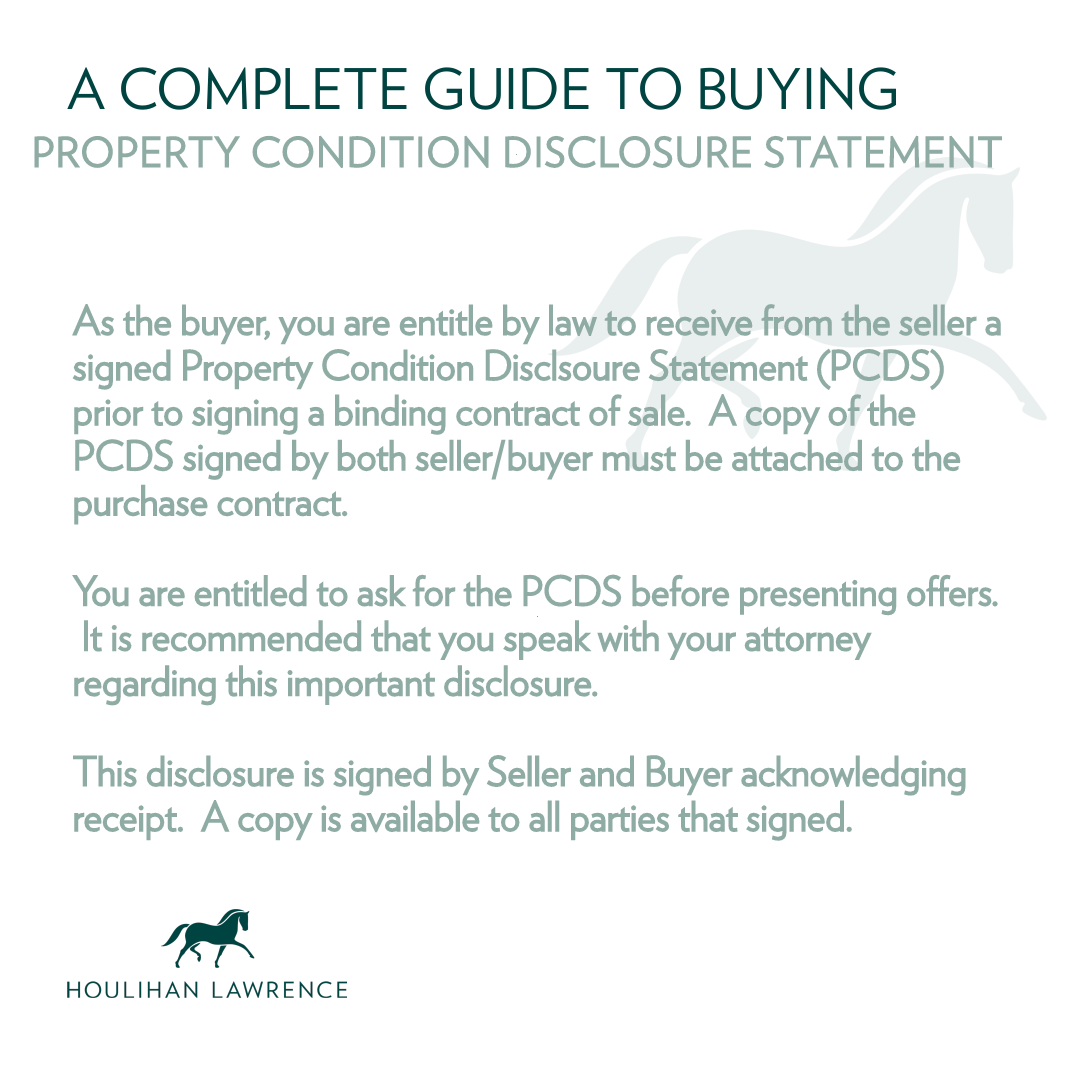 A COMPLETE GUIDE TO BUYING
PROPERTY CONDITION DISCLOSURE STATEMENT

As the buyer, you are entitle by law to receive from the seller a signed Property Condition Disclsoure Statement (PCDS) prior to signing a binding contract of sale.  A copy of the PCDS signed by both seller/buyer must be attached to the purchase contract.

You are entitled to ask for the PCDS before presenting offers.  It is recommended that you speak with your attorney regarding this important disclosure.

This disclosure is signed by Seller and Buyer acknowledging receipt.  A copy is available to all parties that signed.

HOULIHAN LAWRENCE